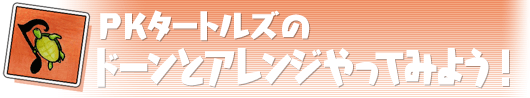 PKタートルズの
ドーンとアレンジやってみよう！